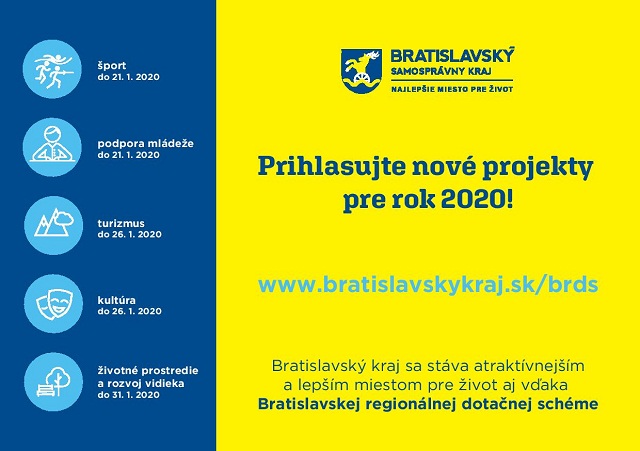 šport
do 21. 1. 2020

podpora mládeže
do 21. 1. 2020

turizmus
do 26. 1. 2020

kultúra
do 26. 1. 2020

životné prostredie a rozvoj vidieka
do 31. 1. 2020

BRATISLAVSKÝ
SAMOSPRÁVNY KRAJ
NAJLEPŠIE MIESTO PRE ŽIVOT

Prihlasujte nové projekty pre rok 2020!

www.bratislavskykraj.sk/brds

Bratislavský kraj sa stáva atraktívnejším a lepším miestom pre život aj vďaka Bratislavskej regionálnej dotačnej schéme